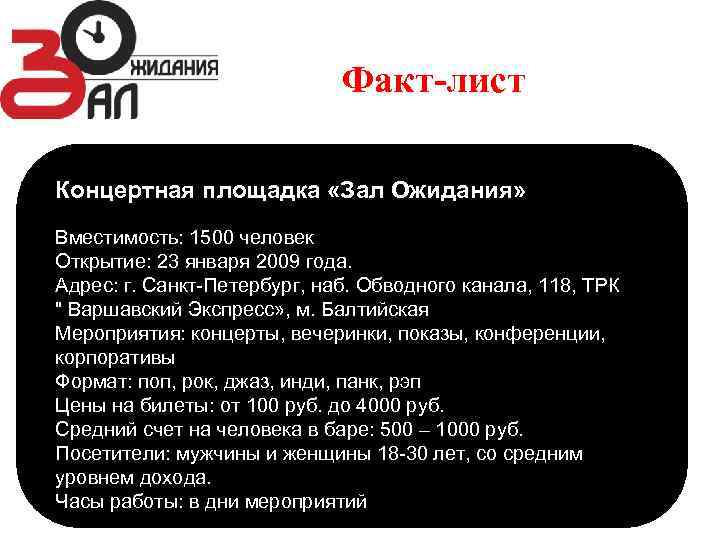 ЗАЛ
ОЖИДАНИЯ

Факт-лист

Концертная площадка «Зал Ожидания»

Вместимость: 1500 человек
Открытие: 23 января 2009 года.
Адрес: г. Санкт-Петербург, наб. Обводного канала, 118, ТРК " Варшавский Экспресс», м. Балтийская
Мероприятия: концерты, вечеринки, показы, конференции, корпоративы
Формат: поп, рок, джаз, инди, панк, рэп
Цены на билеты: от 100 руб. до 4000 руб.
Средний счет на человека в баре: 500 – 1000 руб.
Посетители: мужчины и женщины 18-30 лет, со средним уровнем дохода.
Часы работы: в дни мероприятий